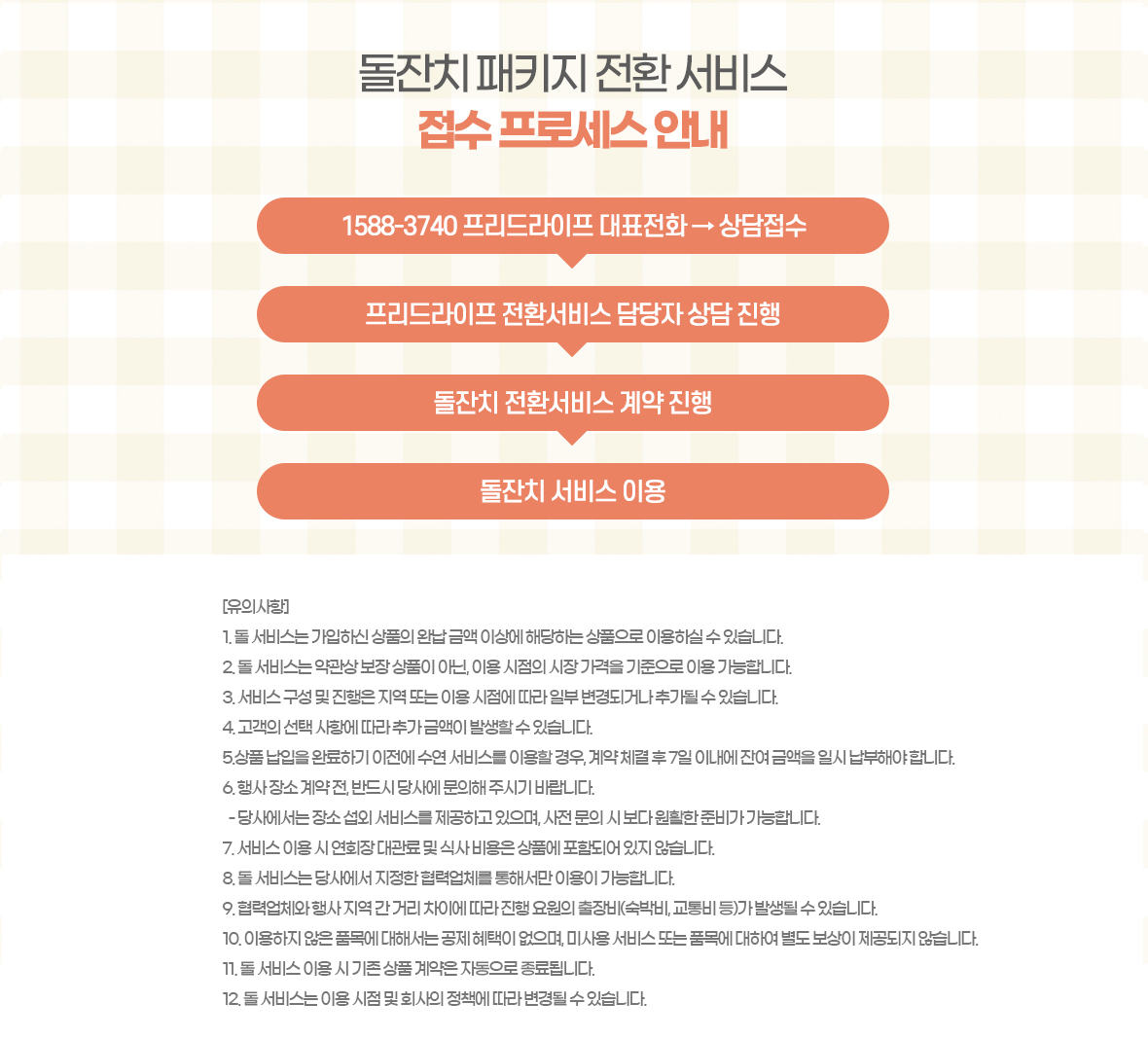 돌잔치 패키지 전환 서비스
접수 프로세스 안내

1588-3740 프리드라이프 대표전화 → 상담접수

프리드라이프 전환서비스 담당자 상담 진행

돌잔치 전환서비스 계약 진행

돌잔치 서비스 이용

[유의사항]
1. 돌 서비스는 가입하신 상품의 완납 금액 이상에 해당하는 상품으로 이용하실 수 있습니다.
2. 돌 서비스는 약관상 보장 상품이 아닌, 이용 시점의 시장 가격을 기준으로 이용 가능합니다.
3. 서비스 구성 및 진행은 지역 또는 이용 시점에 따라 일부 변경되거나 추가될 수 있습니다.
4. 고객의 선택 사항에 따라 추가 금액이 발생할 수 있습니다.
5.상품 납입을 완료하기 이전에 수연 서비스를 이용할 경우, 계약 체결 후 7일 이내에 잔여 금액을 일시 납부해야 합니다.
6. 행사 장소 계약 전, 반드시 당사에 문의해 주시기 바랍니다.
- 당사에서는 장소 섭외 서비스를 제공하고 있으며, 사전 문의 시 보다 원활한 준비가 가능합니다.
7. 서비스 이용 시 연회장 대관료 및 식사 비용은 상품에 포함되어 있지 않습니다.
8. 돌 서비스는 당사에서 지정한 협력업체를 통해서만 이용이 가능합니다.
9. 협력업체와 행사 지역 간 거리 차이에 따라 진행 요원의 출장비(숙박비, 교통비 등)가 발생될 수 있습니다.
10. 이용하지 않은 품목에 대해서는 공제 혜택이 없으며, 미사용 서비스 또는 품목에 대하여 별도 보상이 제공되지 않습니다.
11. 돌 서비스 이용 시 기존 상품 계약은 자동으로 종료됩니다.
12. 돌 서비스는 이용 시점 및 회사의 정책에 따라 변경될 수 있습니다.